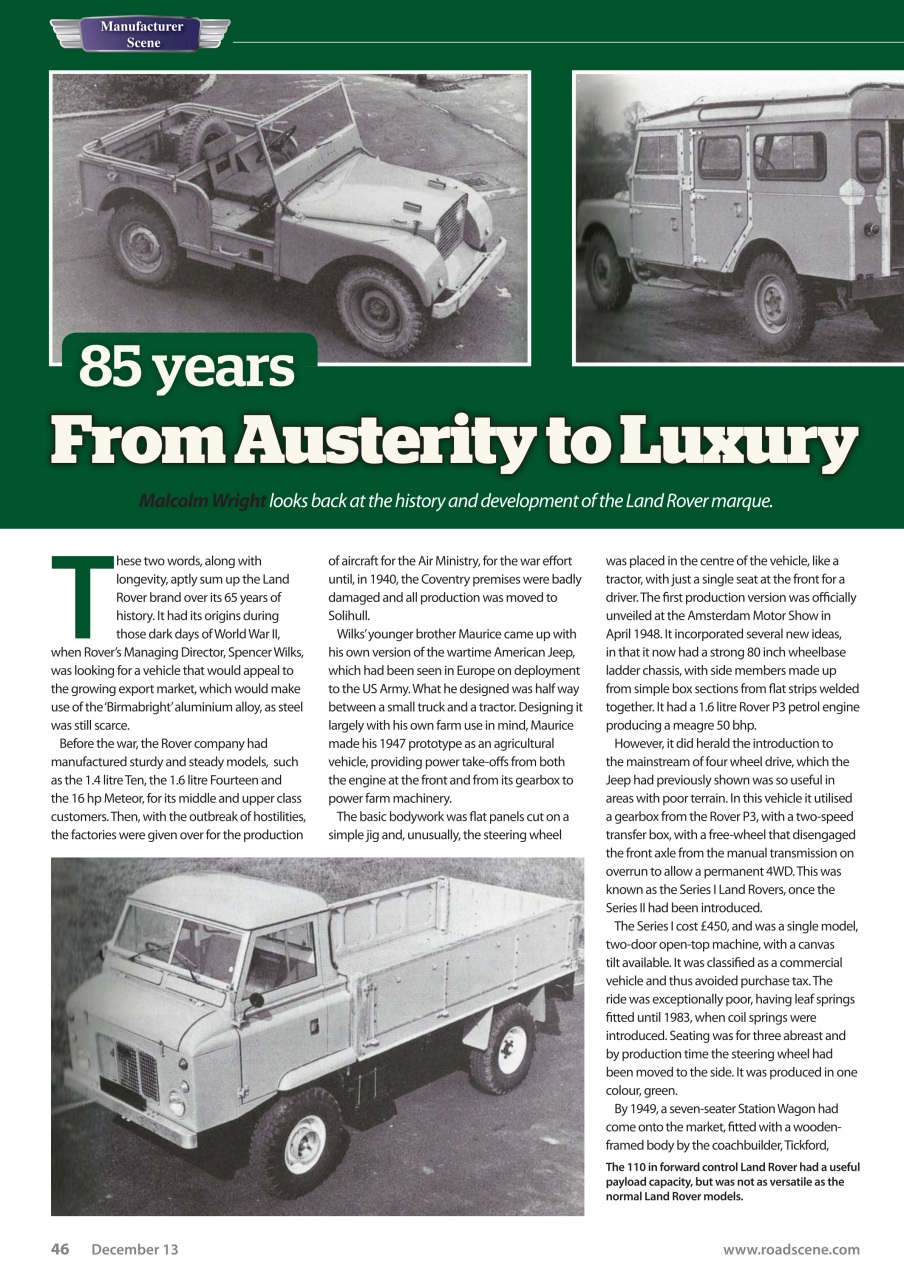 Manufacturer Scene

85 years

From Austerity to Luxury

Malcolm Wright looks back at the history and development of the Land Rover marque.

These two words, along with longevity, aptly sum up the Land Rover brand over its 65 years of history. It had its origins during those dark days of World War II, when Rover's Managing Director, Spencer Wilks, was looking for a vehicle that would appeal to the growing export market, which would make use of the 'Birmabright' aluminium alloy, as steel was still scarce.

Before the war, the Rover company had manufactured sturdy and steady models, such as the 1.4 litre Ten, the 1.6 litre Fourteen and the 16 hp Meteor, for its middle and upper class customers. Then, with the outbreak of hostilities, the factories were given over for the production of aircraft for the Air Ministry, for the war effort until, in 1940, the Coventry premises were badly damaged and all production was moved to Solihull.

Wilks' younger brother Maurice came up with his own version of the wartime American Jeep, which had been seen in Europe on deployment to the US Army. What he designed was half way between a small truck and a tractor. Designing it largely with his own farm use in mind, Maurice made his 1947 prototype as an agricultural vehicle, providing power take-offs from both the engine at the front and from its gearbox to power farm machinery.

The basic bodywork was flat panels cut on a simple jig and, unusually, the steering wheel was placed in the centre of the vehicle, like a tractor, with just a single seat at the front for a driver. The first production version was officially unveiled at the Amsterdam Motor Show in April 1948. It incorporated several new ideas, in that it now had a strong 80 inch wheelbase ladder chassis, with side members made up from simple box sections from flat strips welded together. It had a 1.6 litre Rover P3 petrol engine producing a meagre 50 bhp.

However, it did herald the introduction to the mainstream of four wheel drive, which the Jeep had previously shown was so useful in areas with poor terrain. In this vehicle it utilised a gearbox from the Rover P3, with a two-speed transfer box, with a free-wheel that disengaged the front axle from the manual transmission on overrun to allow a permanent 4WD. This was known as the Series I Land Rovers, once the Series II had been introduced.

The Series I cost £450, and was a single model, two-door open-top machine, with a canvas tilt available. It was classified as a commercial vehicle and thus avoided purchase tax. The ride was exceptionally poor, having leaf springs fitted until 1983, when coil springs were introduced. Seating was for three abreast and by production time the steering wheel had been moved to the side. It was produced in one colour, green.

By 1949, a seven-seater Station Wagon had come onto the market, fitted with a wooden-framed body by the coachbuilder, Tickford,

The 110 in forward control Land Rover had a useful payload capacity, but was not as versatile as the normal Land Rover models.

46 December 13 www.roadscene.com